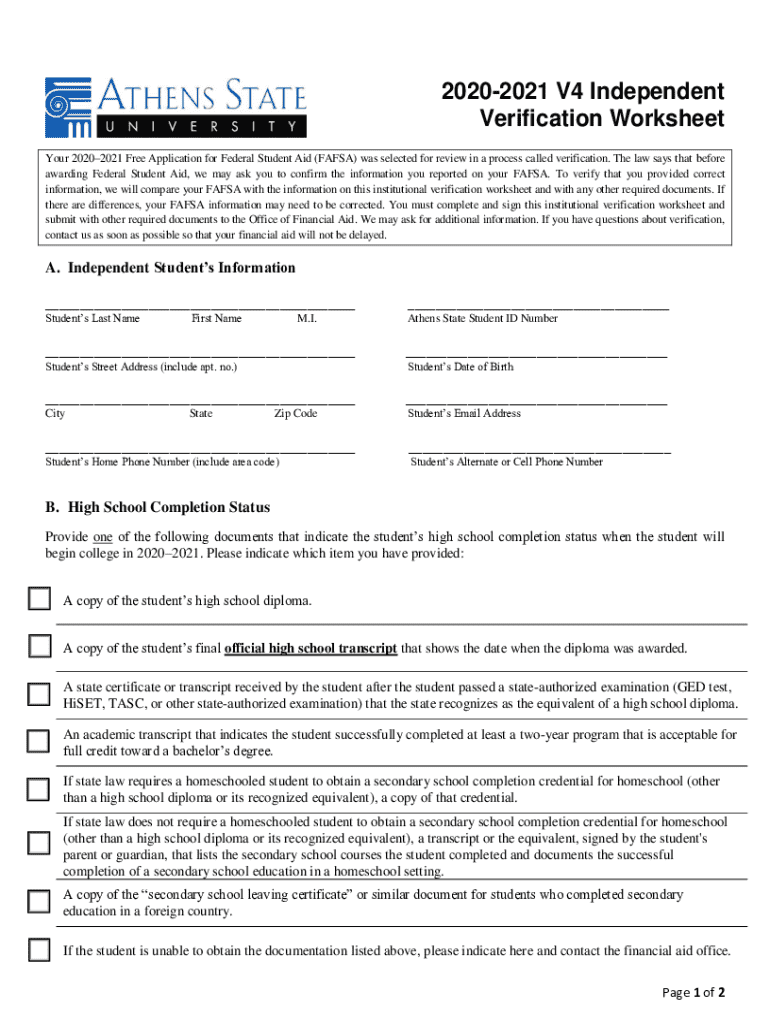 ATHENS STATE UNIVERSITY

2020-2021 V4 Independent Verification Worksheet

Your 2020–2021 Free Application for Federal Student Aid (FAFSA) was selected for review in a process called verification. The law says that before awarding Federal Student Aid, we may ask you to confirm the information you reported on your FAFSA. To verify that you provided correct information, we will compare your FAFSA with the information on this institutional verification worksheet and with any other required documents. If there are differences, your FAFSA information may need to be corrected. You must complete and sign this institutional verification worksheet and submit with other required documents to the Office of Financial Aid. We may ask for additional information. If you have questions about verification, contact us as soon as possible so that your financial aid will not be delayed.

A. Independent Student's Information

Student's Last Name First Name M.I.

Athens State Student ID Number

Student's Street Address (include apt. no.)

Student's Date of Birth

City State Zip Code

Student's Email Address

Student's Home Phone Number (include area code)

Student's Alternate or Cell Phone Number

B. High School Completion Status

Provide one of the following documents that indicate the student's high school completion status when the student will begin college in 2020–2021. Please indicate which item you have provided:

A copy of the student's high school diploma.

A copy of the student's final official high school transcript that shows the date when the diploma was awarded.

A state certificate or transcript received by the student after the student passed a state-authorized examination (GED test, HiSET, TASC, or other state-authorized examination) that the state recognizes as the equivalent of a high school diploma.

An academic transcript that indicates the student successfully completed at least a two-year program that is acceptable for full credit toward a bachelor's degree.

If state law requires a homeschooled student to obtain a secondary school completion credential for homeschool (other than a high school diploma or its recognized equivalent), a copy of that credential.

If state law does not require a homeschooled student to obtain a secondary school completion credential for homeschool (other than a high school diploma or its recognized equivalent), a transcript or the equivalent, signed by the student's parent or guardian, that lists the secondary school courses the student completed and documents the successful completion of a secondary school education in a homeschool setting.

A copy of the "secondary school leaving certificate" or similar document for students who completed secondary education in a foreign country.

If the student is unable to obtain the documentation listed above, please indicate here and contact the financial aid office.

Page 1 of 2